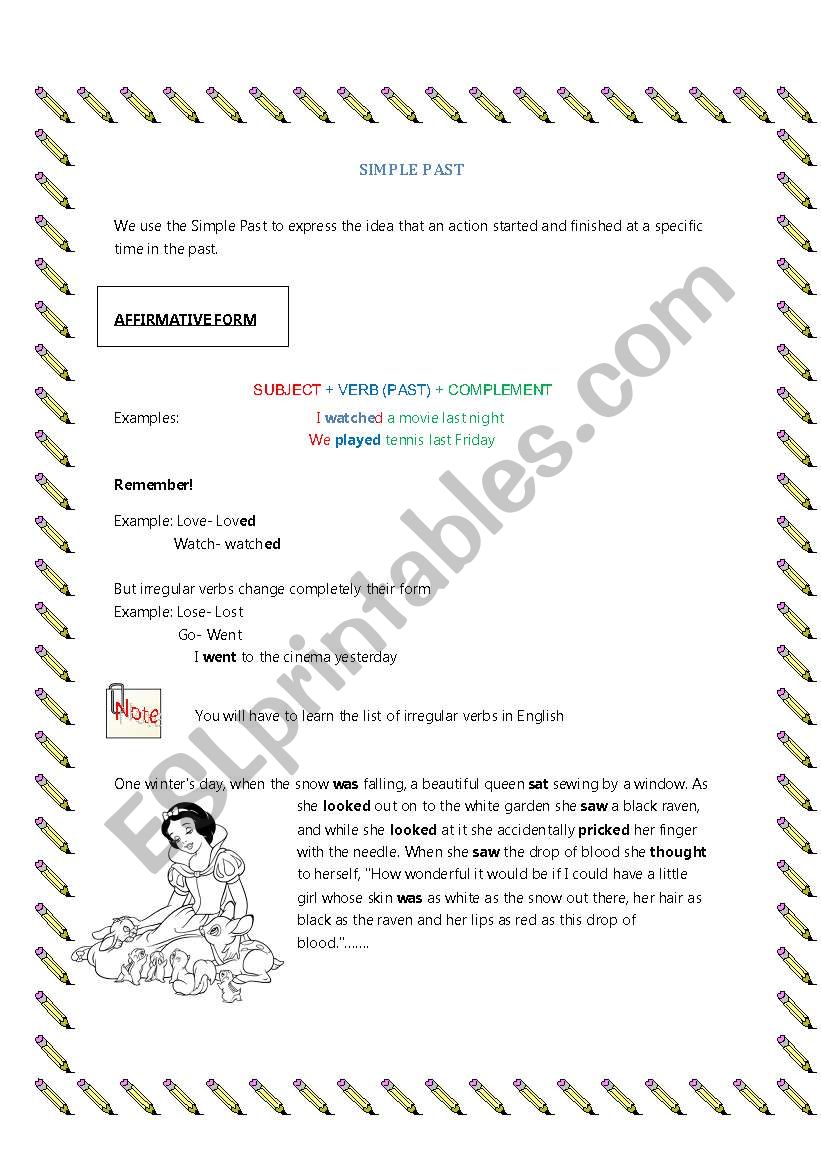 SIMPLE PAST

We use the Simple Past to express the idea that an action started and finished at a specific time in the past.

AFFIRMATIVE FORM

SUBJECT + VERB (PAST) + COMPLEMENT

Examples: I watched a movie last night
We played tennis last Friday

Remember!

Example: Love- Loved
Watch- watched

But irregular verbs change completely their form
Example: Lose- Lost
Go- Went
I went to the cinema yesterday

Note You will have to learn the list of irregular verbs in English

One winter's day, when the snow was falling, a beautiful queen sat sewing by a window. As she looked out on to the white garden she saw a black raven, and while she looked at it she accidentally pricked her finger with the needle. When she saw the drop of blood she thought to herself, "How wonderful it would be if I could have a little girl whose skin was as white as the snow out there, her hair as black as the raven and her lips as red as this drop of blood."…….

ESLprintables.com